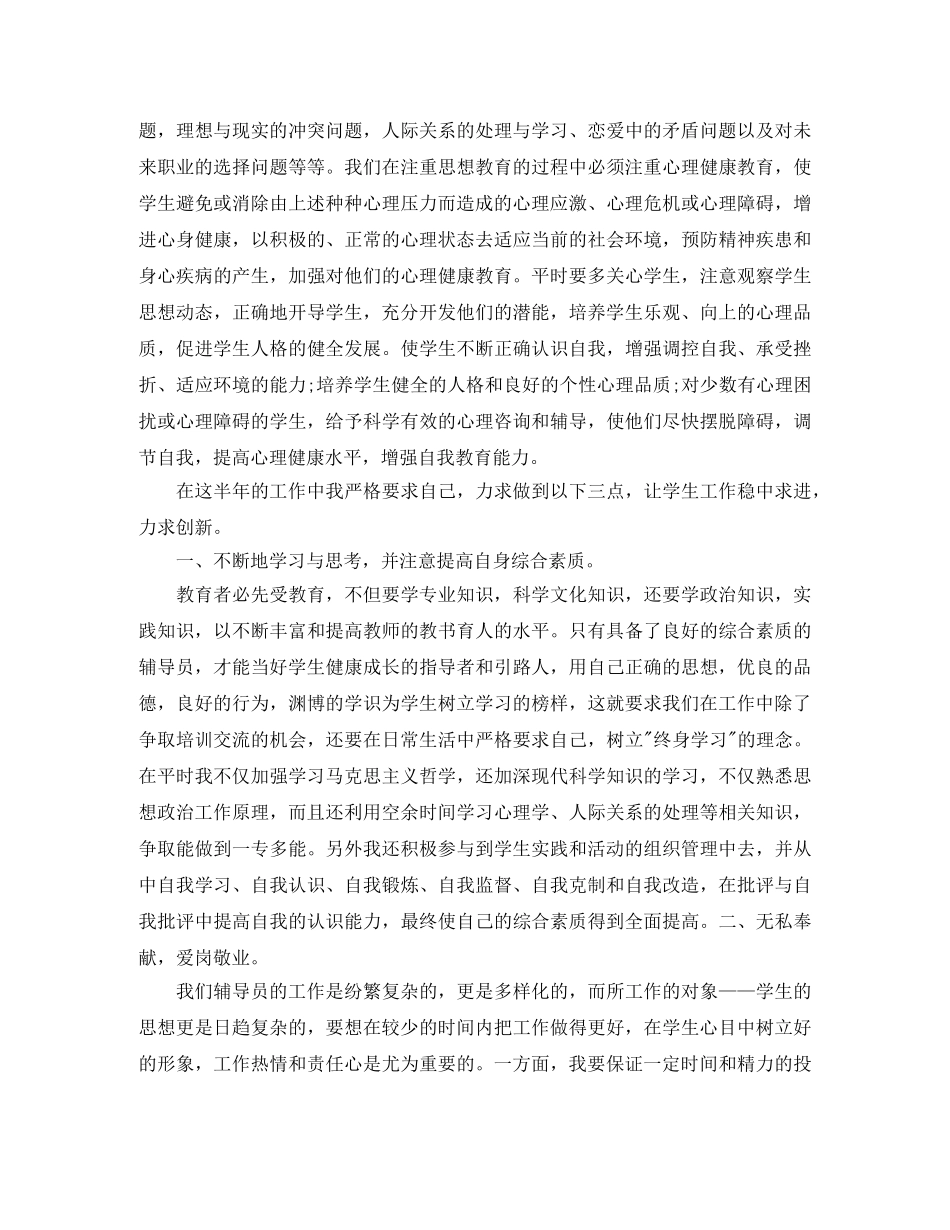 题，理想与现实的冲突问题，人际关系的处理与学习、恋爱中的矛盾问题以及对未来职业的选择问题等等。我们在注重思想教育的过程中必须注重心理健康教育，使学生避免或消除由上述种种心理压力而造成的心理应激、心理危机或心理障碍，增进心身健康，以积极的、正常的心理状态去适应当前的社会环境，预防精神疾患和身心疾病的产生，加强对他们的心理健康教育。平时要多关心学生，注意观察学生思想动态，正确地开导学生，充分开发他们的潜能，培养学生乐观、向上的心理品质，促进学生人格的健全发展。使学生不断正确认识自我，增强调控自我、承受挫折、适应环境的能力;培养学生健全的人格和良好的个性心理品质;对少数有心理困扰或心理障碍的学生，给予科学有效的心理咨询和辅导，使他们尽快摆脱障碍，调节自我，提高心理健康水平，增强自我教育能力。

在这半年的工作中我严格要求自己，力求做到以下三点，让学生工作稳中求进，力求创新。

一、不断地学习与思考，并注意提高自身综合素质。

教育者必先受教育，不但要学专业知识，科学文化知识，还要学政治知识，实践知识，以不断丰富和提高教师的教书育人的水平。只有具备了良好的综合素质的辅导员，才能当好学生健康成长的指导者和引路人，用自己正确的思想，优良的品德，良好的行为，渊博的学识为学生树立学习的榜样，这就要求我们在工作中除了争取培训交流的机会，还要在日常生活中严格要求自己，树立"终身学习"的理念。在平时我不仅加强学习马克思主义哲学，还加深现代科学知识的学习，不仅熟悉思想政治工作原理，而且还利用空余时间学习心理学、人际关系的处理等相关知识，争取能做到一专多能。另外我还积极参与到学生实践和活动的组织管理中去，并从中自我学习、自我认识、自我锻炼、自我监督、自我克制和自我改造，在批评与自我批评中提高自我的认识能力，最终使自己的综合素质得到全面提高。二、无私奉献，爱岗敬业。

我们辅导员的工作是纷繁复杂的，更是多样化的，而所工作的对象——学生的思想更是日趋复杂的，要想在较少的时间内把工作做得更好，在学生心目中树立好的形象，工作热情和责任心是尤为重要的。一方面，我要保证一定时间和精力的投